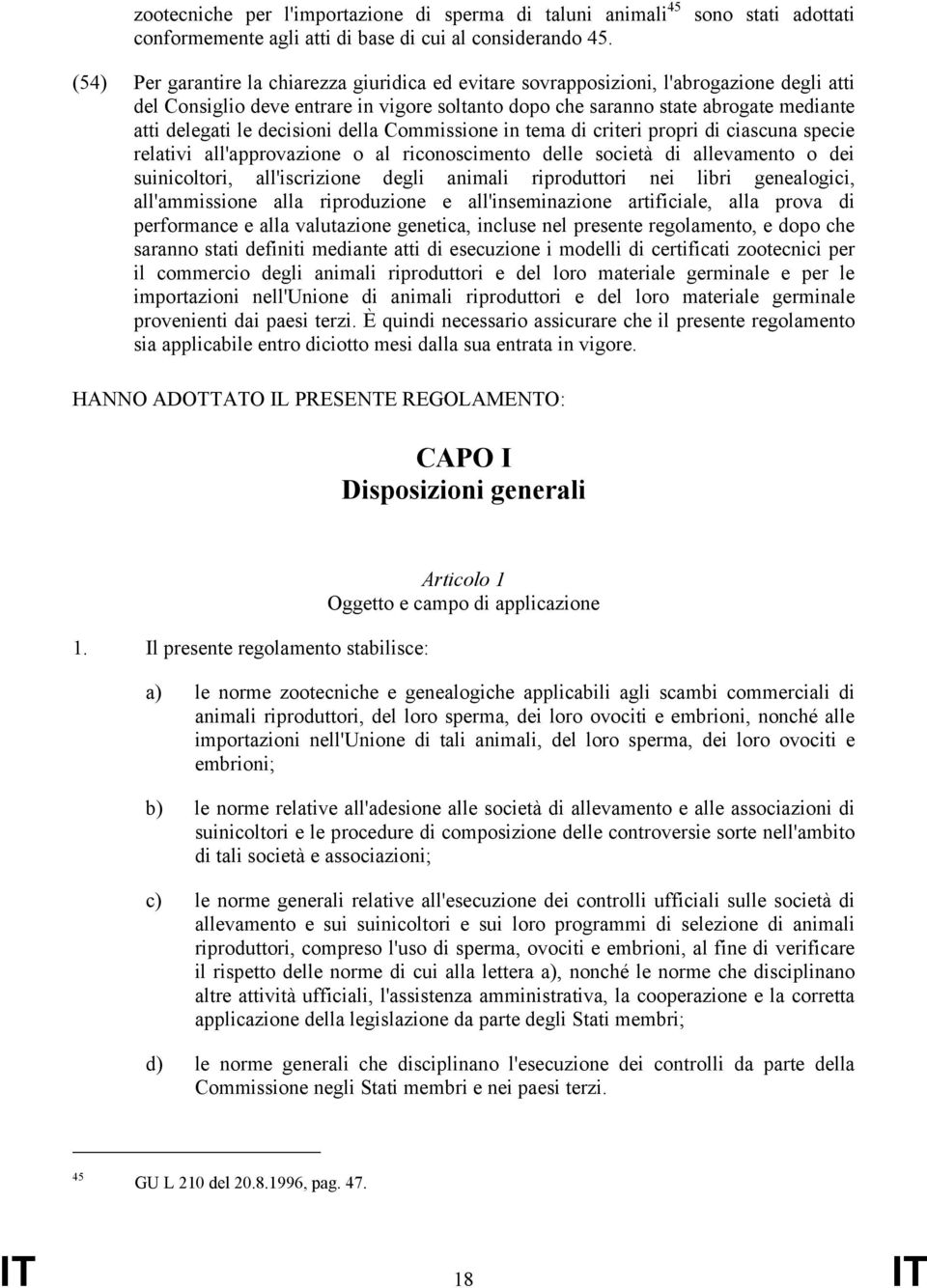 zootecniche per l'importazione di sperma di taluni animali$^{45}$ sono stati adottati conformemente agli atti di base di cui al considerando 45.

(54) Per garantire la chiarezza giuridica ed evitare sovrapposizioni, l'abrogazione degli atti del Consiglio deve entrare in vigore soltanto dopo che saranno state abrogate mediante atti delegati le decisioni della Commissione in tema di criteri propri di ciascuna specie relativi all'approvazione o al riconoscimento delle società di allevamento o dei suinicoltori, all'iscrizione degli animali riproduttori nei libri genealogici, all'ammissione alla riproduzione e all'inseminazione artificiale, alla prova di performance e alla valutazione genetica, incluse nel presente regolamento, e dopo che saranno stati definiti mediante atti di esecuzione i modelli di certificati zootecnici per il commercio degli animali riproduttori e del loro materiale germinale e per le importazioni nell'Unione di animali riproduttori e del loro materiale germinale provenienti dai paesi terzi. È quindi necessario assicurare che il presente regolamento sia applicabile entro diciotto mesi dalla sua entrata in vigore.

HANNO ADOTTATO IL PRESENTE REGOLAMENTO:

CAPO I
Disposizioni generali

Articolo 1
Oggetto e campo di applicazione

1. Il presente regolamento stabilisce:

a) le norme zootecniche e genealogiche applicabili agli scambi commerciali di animali riproduttori, del loro sperma, dei loro ovociti e embrioni, nonché alle importazioni nell'Unione di tali animali, del loro sperma, dei loro ovociti e embrioni;

b) le norme relative all'adesione alle società di allevamento e alle associazioni di suinicoltori e le procedure di composizione delle controversie sorte nell'ambito di tali società e associazioni;

c) le norme generali relative all'esecuzione dei controlli ufficiali sulle società di allevamento e sui suinicoltori e sui loro programmi di selezione di animali riproduttori, compreso l'uso di sperma, ovociti e embrioni, al fine di verificare il rispetto delle norme di cui alla lettera a), nonché le norme che disciplinano altre attività ufficiali, l'assistenza amministrativa, la cooperazione e la corretta applicazione della legislazione da parte degli Stati membri;

d) le norme generali che disciplinano l'esecuzione dei controlli da parte della Commissione negli Stati membri e nei paesi terzi.

$^{45}$ GU L 210 del 20.8.1996, pag. 47.

IT 18 IT